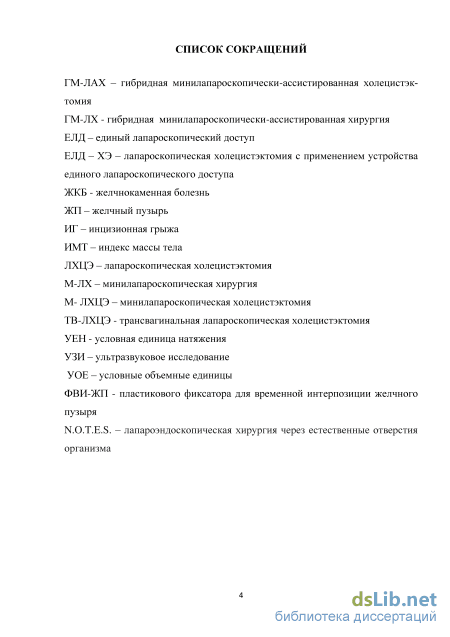 СПИСОК СОКРАЩЕНИЙ

ГМ-ЛАХ – гибридная минилапароскопически-ассистированная холецистэктомия

ГМ-ЛХ - гибридная минилапароскопически-ассистированная хирургия

ЕЛД – единый лапароскопический доступ

ЕЛД – ХЭ – лапароскопическая холецистэктомия с применением устройства единого лапароскопического доступа

ЖКБ - желчнокаменная болезнь

ЖП – желчный пузырь

ИГ – инцизионная грыжа

ИМТ – индекс массы тела

ЛХЦЭ – лапароскопическая холецистэктомия

М-ЛХ – минилапароскопическая хирургия

М- ЛХЦЭ – минилапароскопическая холецистэктомия

ТВ-ЛХЦЭ - трансвагинальная лапароскопическая холецистэктомия

УЕН - условная единица натяжения

УЗИ – ультразвуковое исследование

УОЕ – условные объемные единицы

ФВИ-ЖП - пластикового фиксатора для временной интерпозиции желчного пузыря

N.O.T.E.S. – лапароэндоскопическая хирургия через естественные отверстия организма

4

dsLib.net
библиотека диссертаций